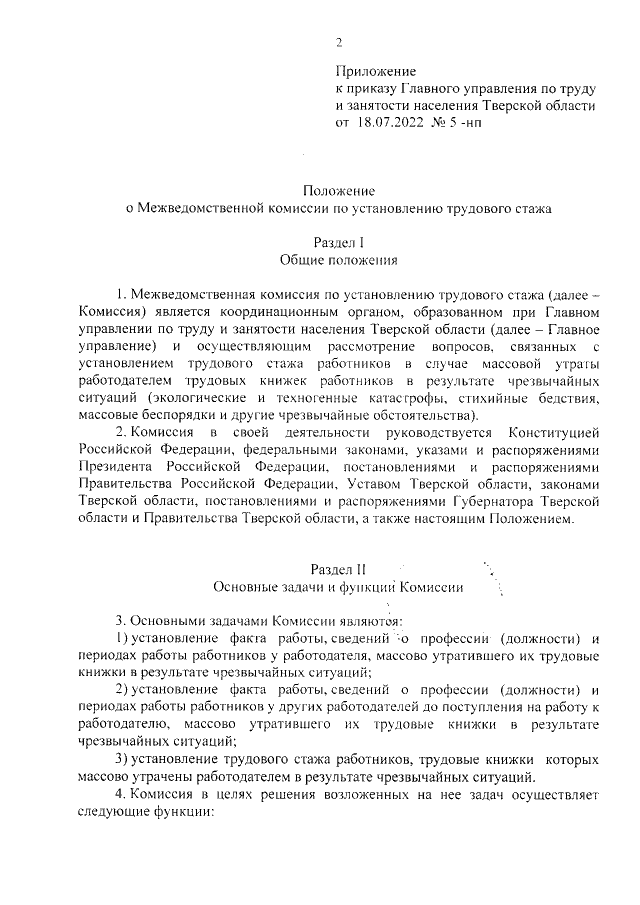 2

Приложение
к приказу Главного управления по труду и занятости населения Тверской области
от 18.07.2022 № 5 -нп

Положение
о Межведомственной комиссии по установлению трудового стажа

Раздел I
Общие положения

1. Межведомственная комиссия по установлению трудового стажа (далее – Комиссия) является координационным органом, образованном при Главном управлении по труду и занятости населения Тверской области (далее – Главное управление) и осуществляющим рассмотрение вопросов, связанных с установлением трудового стажа работников в случае массовой утраты работодателем трудовых книжек работников в результате чрезвычайных ситуаций (экологические и техногенные катастрофы, стихийные бедствия, массовые беспорядки и другие чрезвычайные обстоятельства).

2. Комиссия в своей деятельности руководствуется Конституцией Российской Федерации, федеральными законами, указами и распоряжениями Президента Российской Федерации, постановлениями и распоряжениями Правительства Российской Федерации, Уставом Тверской области, законами Тверской области, постановлениями и распоряжениями Губернатора Тверской области и Правительства Тверской области, а также настоящим Положением.

Раздел II
Основные задачи и функции Комиссии

3. Основными задачами Комиссии являются:

1) установление факта работы, сведений о профессии (должности) и периодах работы работников у работодателя, массово утратившего их трудовые книжки в результате чрезвычайных ситуаций;

2) установление факта работы, сведений о профессии (должности) и периодах работы работников у других работодателей до поступления на работу к работодателю, массово утратившего их трудовые книжки в результате чрезвычайных ситуаций;

3) установление трудового стажа работников, трудовые книжки которых массово утрачены работодателем в результате чрезвычайных ситуаций.

4. Комиссия в целях решения возложенных на нее задач осуществляет следующие функции: